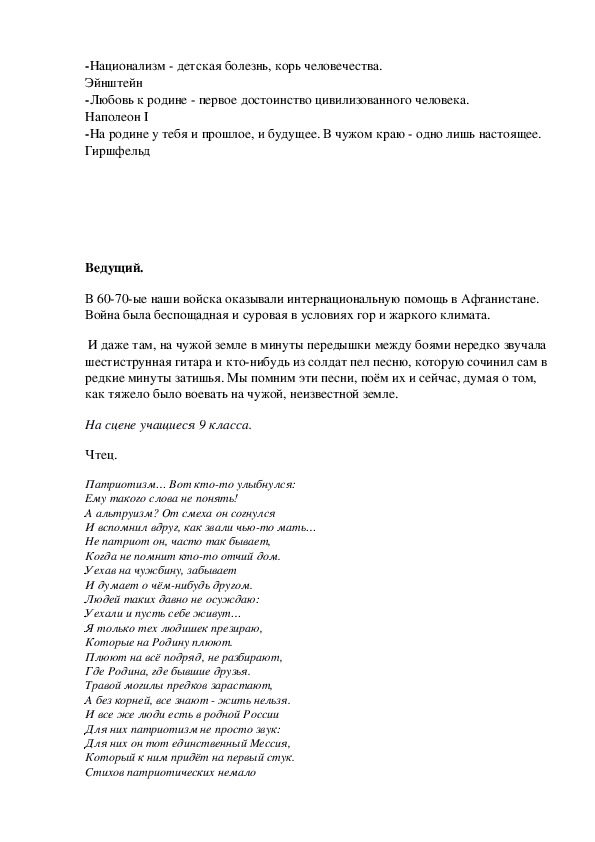 -Национализм - детская болезнь, корь человечества.
Эйнштейн
-Любовь к родине - первое достоинство цивилизованного человека.
Наполеон I
-На родине у тебя и прошлое, и будущее. В чужом краю - одно лишь настоящее.
Гиршфельд

Ведущий.

В 60-70-ые наши войска оказывали интернациональную помощь в Афганистане. Война была беспощадная и суровая в условиях гор и жаркого климата.

И даже там, на чужой земле в минуты передышки между боями нередко звучала шестиструнная гитара и кто-нибудь из солдат пел песню, которую сочинил сам в редкие минуты затишья. Мы помним эти песни, поём их и сейчас, думая о том, как тяжело было воевать на чужой, неизвестной земле.

На сцене учащиеся 9 класса.

Чтец.

Патриотизм… Вот кто-то улыбнулся:
Ему такого слова не понять!
А альтруизм? От смеха он согнулся
И вспомнил вдруг, как звали чью-то мать…
Не патриот он, часто так бывает,
Когда не помнит кто-то отчий дом.
Уехав на чужбину, забывает
И думает о чём-нибудь другом.
Людей таких давно не осуждаю:
Уехали и пусть себе живут…
Я только тех людишек презираю,
Которые на Родину плюют.
Плюют на всё подряд, не разбирают,
Где Родина, где бывшие друзья.
Травой могилы предков зарастают,
А без корней, все знают - жить нельзя.
И все же люди есть в родной России
Для них патриотизм не просто звук:
Для них он тот единственный Мессия,
Который к ним придёт на первый стук.
Стихов патриотических немало